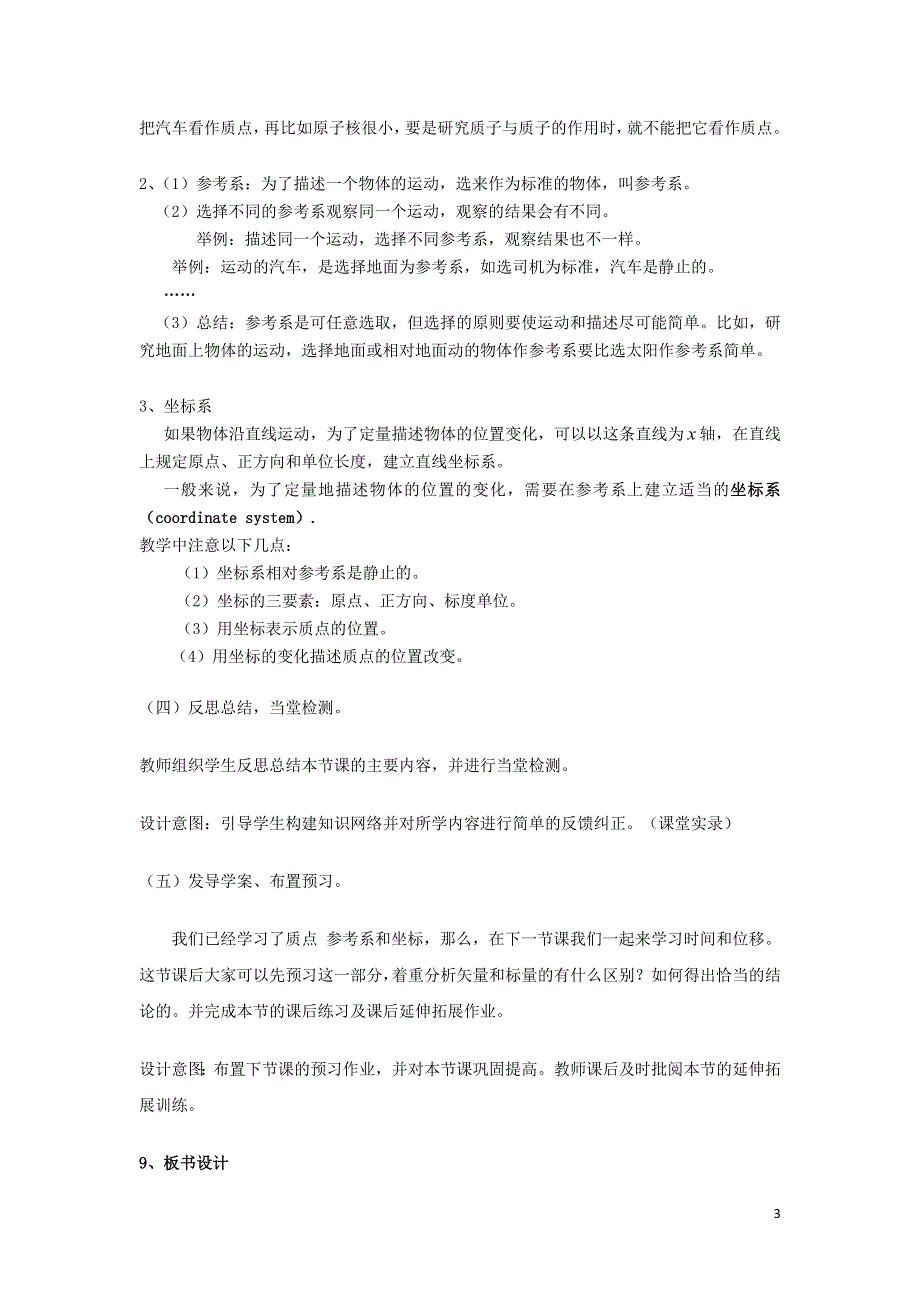 把汽车看作质点，再比如原子核很小，要是研究质子与质子的作用时，就不能把它看作质点。

2、（1）参考系：为了描述一个物体的运动，选来作为标准的物体，叫参考系。

（2）选择不同的参考系观察同一个运动，观察的结果会有不同。

举例：描述同一个运动，选择不同参考系，观察结果也不一样。

举例：运动的汽车，是选择地面为参考系，如选司机为标准，汽车是静止的。

……

（3）总结：参考系是可任意选取，但选择的原则要使运动和描述尽可能简单。比如，研究地面上物体的运动，选择地面或相对地面动的物体作参考系要比选太阳作参考系简单。

3、坐标系

如果物体沿直线运动，为了定量描述物体的位置变化，可以以这条直线为$x$轴，在直线上规定原点、正方向和单位长度，建立直线坐标系。

一般来说，为了定量地描述物体的位置的变化，需要在参考系上建立适当的坐标系（coordinate system）.

教学中注意以下几点：

（1）坐标系相对参考系是静止的。

（2）坐标的三要素：原点、正方向、标度单位。

（3）用坐标表示质点的位置。

（4）用坐标的变化描述质点的位置改变。

（四）反思总结，当堂检测。

教师组织学生反思总结本节课的主要内容，并进行当堂检测。

设计意图：引导学生构建知识网络并对所学内容进行简单的反馈纠正。（课堂实录）

（五）发导学案、布置预习。

我们已经学习了质点 参考系和坐标，那么，在下一节课我们一起来学习时间和位移。这节课后大家可以先预习这一部分，着重分析矢量和标量的有什么区别？如何得出恰当的结论的。并完成本节的课后练习及课后延伸拓展作业。

设计意图:布置下节课的预习作业，并对本节课巩固提高。教师课后及时批阅本节的延伸拓展训练。

9、板书设计

3